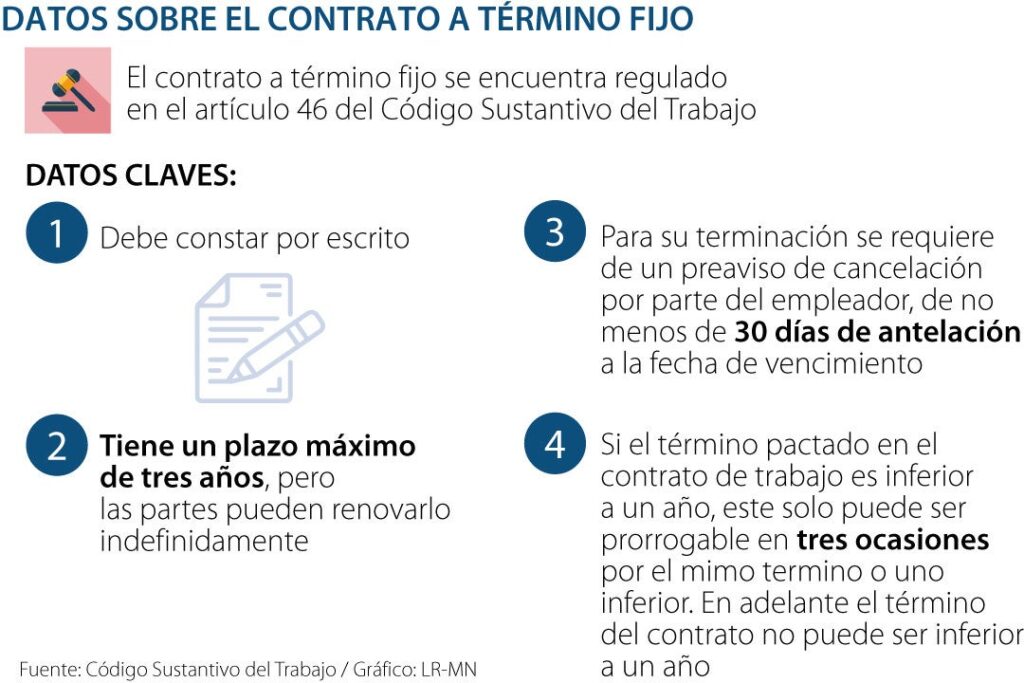 DATOS SOBRE EL CONTRATO A TÉRMINO FIJO

El contrato a término fijo se encuentra regulado en el artículo 46 del Código Sustantivo del Trabajo

DATOS CLAVES:

1 Debe constar por escrito

2 Tiene un plazo máximo de tres años, pero las partes pueden renovarlo indefinidamente

3 Para su terminación se requiere de un preaviso de cancelación por parte del empleador, de no menos de 30 días de antelación a la fecha de vencimiento

4 Si el término pactado en el contrato de trabajo es inferior a un año, este solo puede ser prorrogable en tres ocasiones por el mimo termino o uno inferior. En adelante el término del contrato no puede ser inferior a un año

Fuente: Código Sustantivo del Trabajo / Gráfico: LR-MN